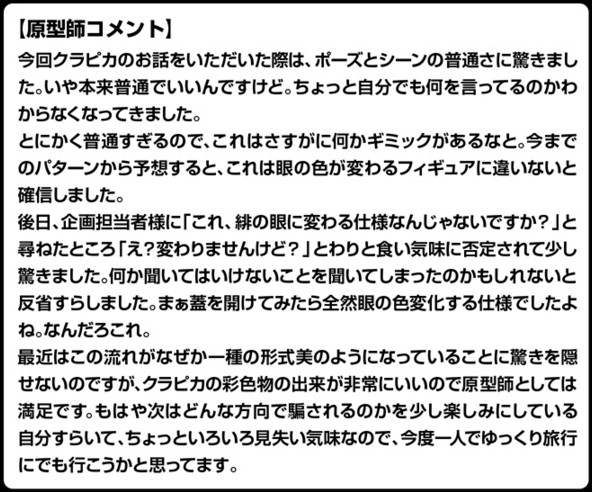 【原型師コメント】
今回クラピカのお話をいただいた際は、ポーズとシーンの普通さに驚きました。いや本来普通でいいんですけど。ちょっと自分でも何を言ってるのかわからなくなってきました。
とにかく普通すぎるので、これはさすがに何かギミックがあるなと。今までのパターンから予想すると、これは眼の色が変わるフィギュアに違いないと確信しました。
後日、企画担当者様に「これ、緋の眼に変わる仕様なんじゃないですか？」と尋ねたところ「え？変わりませんけど？」とわりと食い気味に否定されて少し驚きました。何か聞いてはいけないことを聞いてしまったのかもしれないと反省すらしました。まぁ蓋を開けてみたら全然眼の色変化する仕様でしたよね。なんだろこれ。
最近はこの流れがなぜか一種の形式美のようになっていることに驚きを隠せないのですが、クラピカの彩色物の出来が非常にいいので原型師としては満足です。もはや次はどんな方向で騙されるのかを少し楽しみにしている自分すらいて、ちょっといろいろ見失い気味なので、今度一人でゆっくり旅行にでも行こうかと思ってます。